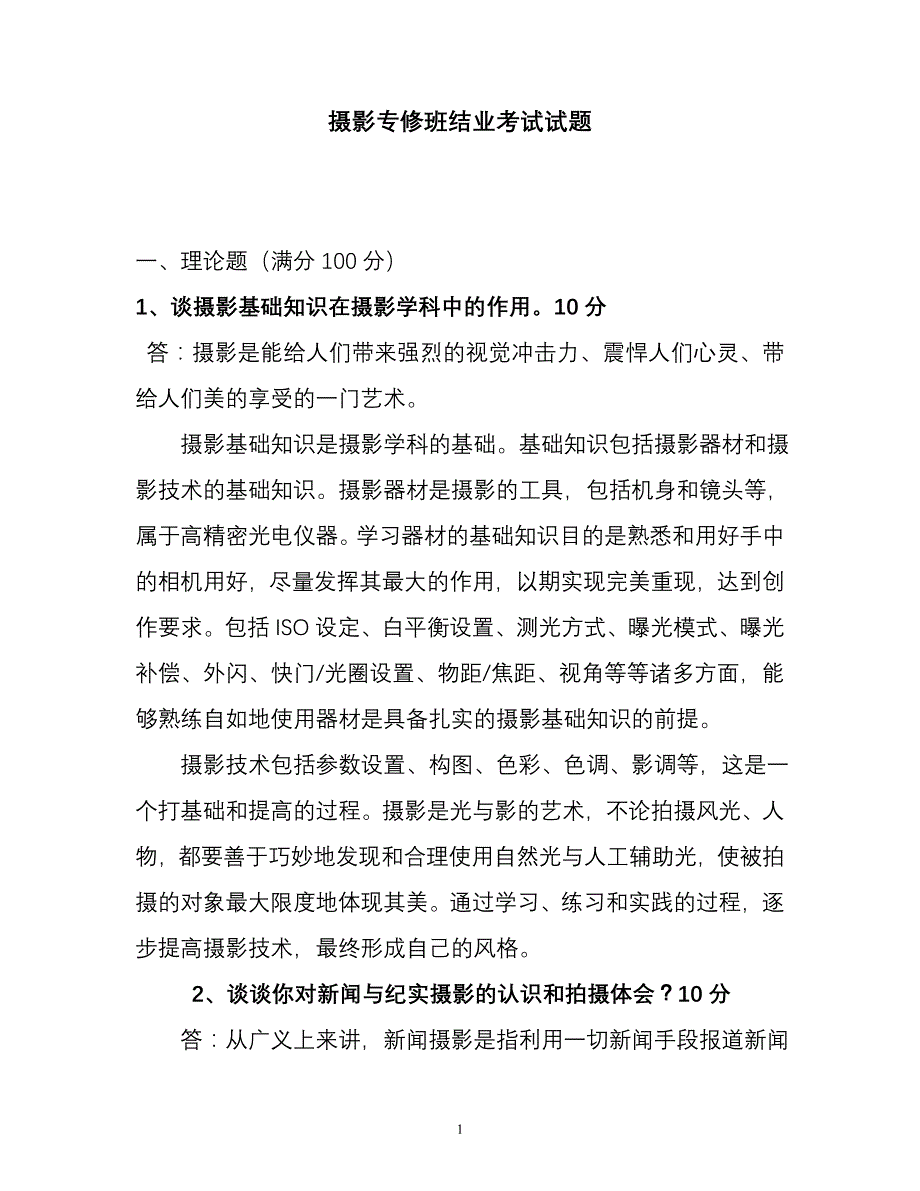 摄影专修班结业考试试题

一、理论题（满分 100 分）

1、谈摄影基础知识在摄影学科中的作用。10 分

答：摄影是能给人们带来强烈的视觉冲击力、震悍人们心灵、带给人们美的享受的一门艺术。

摄影基础知识是摄影学科的基础。基础知识包括摄影器材和摄影技术的基础知识。摄影器材是摄影的工具，包括机身和镜头等，属于高精密光电仪器。学习器材的基础知识目的是熟悉和用好手中的相机用好，尽量发挥其最大的作用，以期实现完美重现，达到创作要求。包括 ISO 设定、白平衡设置、测光方式、曝光模式、曝光补偿、外闪、快门/光圈设置、物距/焦距、视角等等诸多方面，能够熟练自如地使用器材是具备扎实的摄影基础知识的前提。

摄影技术包括参数设置、构图、色彩、色调、影调等，这是一个打基础和提高的过程。摄影是光与影的艺术，不论拍摄风光、人物，都要善于巧妙地发现和合理使用自然光与人工辅助光，使被拍摄的对象最大限度地体现其美。通过学习、练习和实践的过程，逐步提高摄影技术，最终形成自己的风格。

2、谈谈你对新闻与纪实摄影的认识和拍摄体会？10 分

答：从广义上来讲，新闻摄影是指利用一切新闻手段报道新闻

1